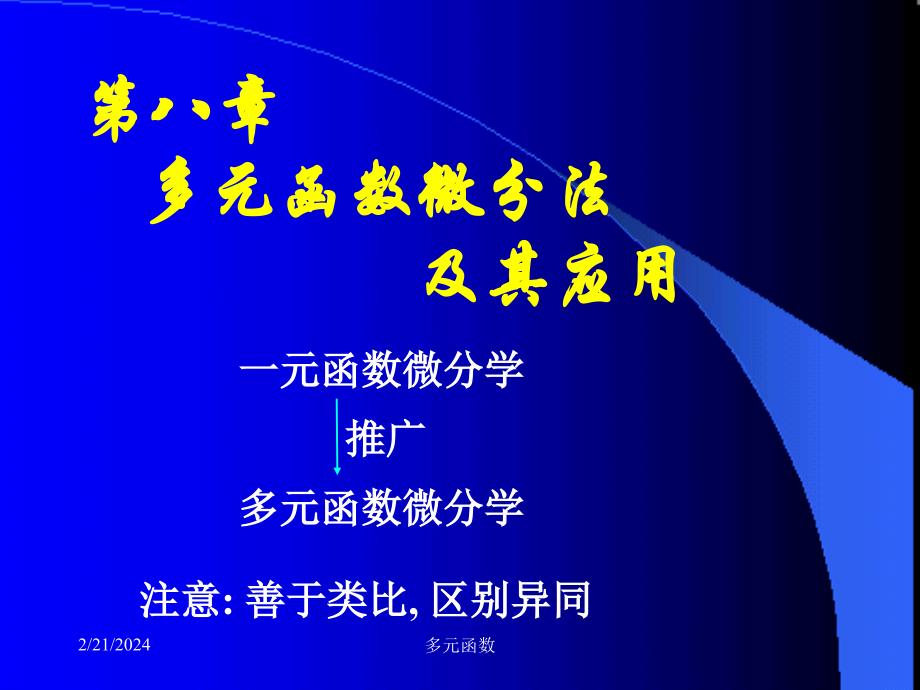 第八章
多元函数微分法
及其应用

一元函数微分学

推广

多元函数微分学

注意: 善于类比, 区别异同

2/21/2024

多元函数